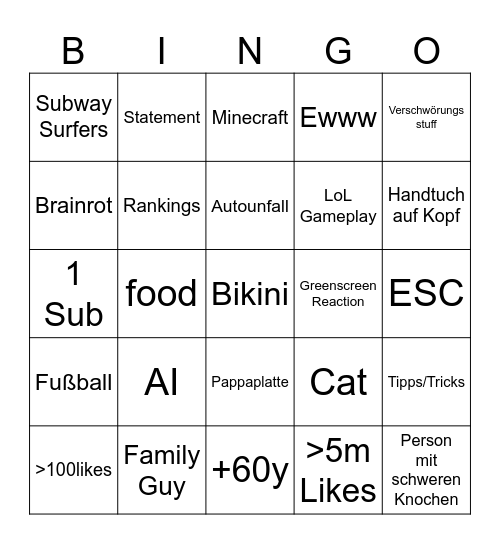 | B | I | N | G | O |
|---|---|---|---|---|
| Subway Surfers | Statement | Minecraft | Ewww | Verschwörungs stuff |
| Brainrot | Rankings | Autounfall | LoL Gameplay | Handtuch auf Kopf |
| 1 Sub | food | Bikini | Greenscreen Reaction | ESC |
| Fußball | AI | Pappaplatte | Cat | Tipps/Tricks |
| >100likes | Family Guy | +60y | >5m Likes | Person mit schweren Knochen |